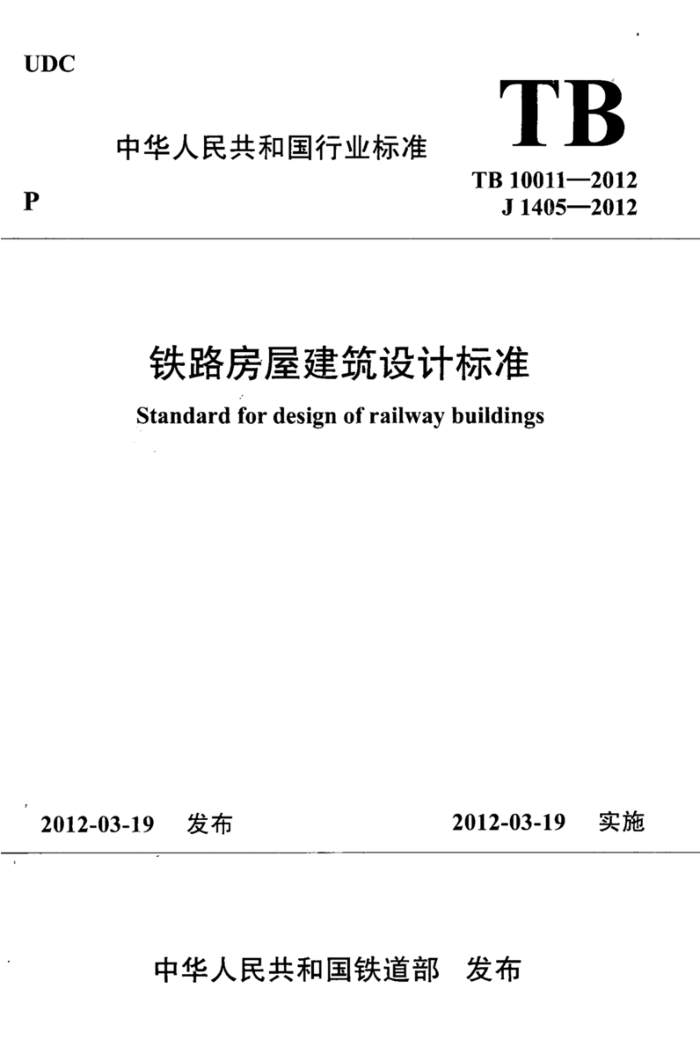 UDC

TB

中华人民共和国行业标准

P

TB 10011—2012
J 1405—2012

铁路房屋建筑设计标准

Standard for design of railway buildings

2012-03-19　发布

2012-03-19　实施

中华人民共和国铁道部　发布